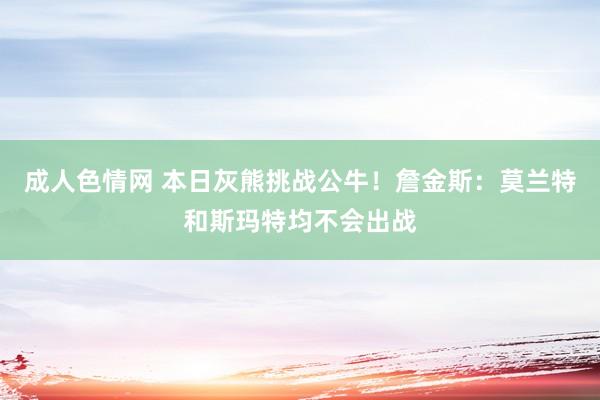 成人色情网 本日灰熊挑战公牛！詹金斯：莫兰特和斯玛特均不会出战